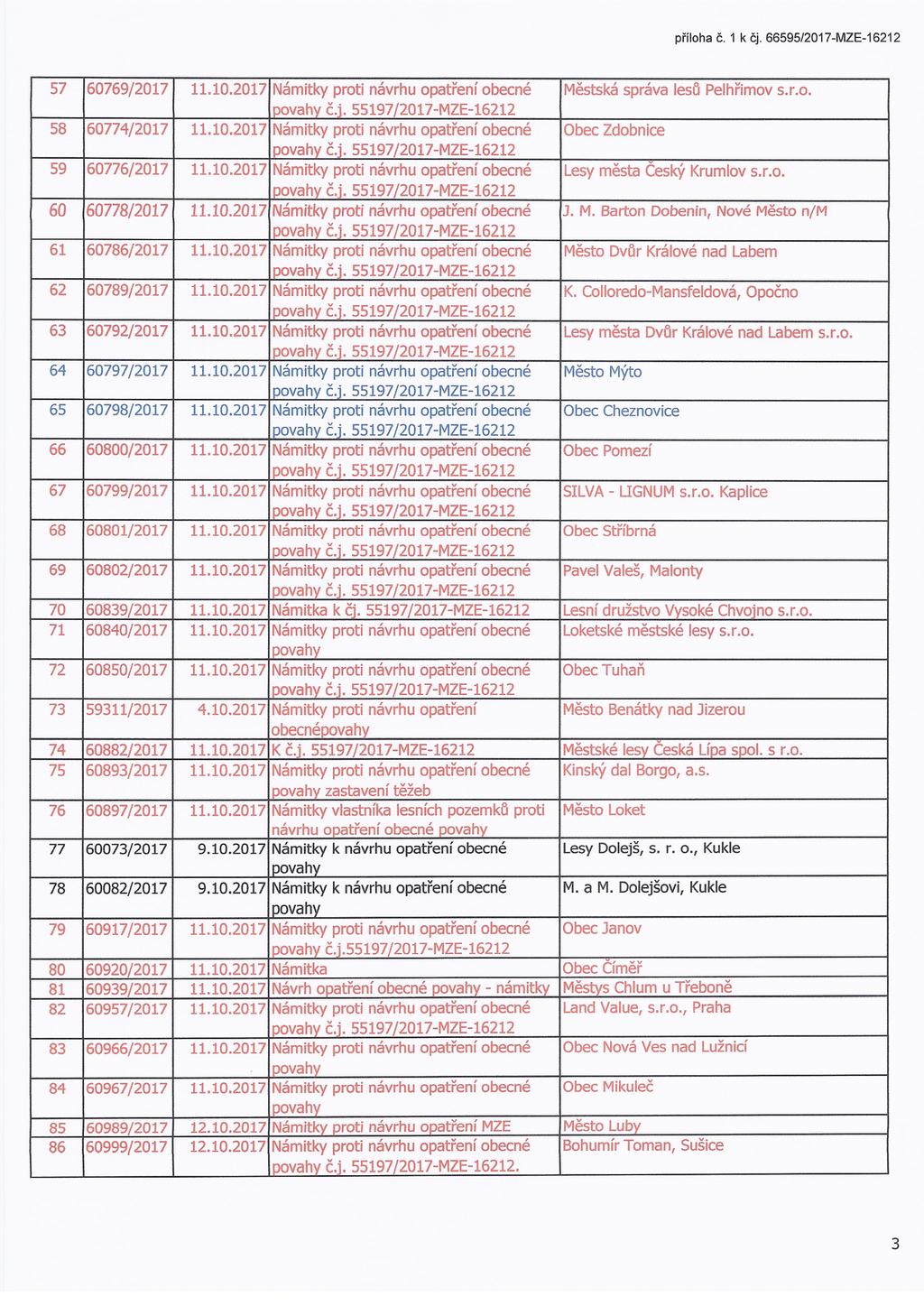 příloha č. 1 k čj. 66595/2017-MZE-16212

| 57 | 60769/2017 | 11.10.2017 | Námitky proti návrhu opatření obecné povahy č.j. 55197/2017-MZE-16212 | Městská správa lesů Pelhřimov s.r.o. |
|---|---|---|---|---|
| 58 | 60774/2017 | 11.10.2017 | Námitky proti návrhu opatření obecné povahy č.j. 55197/2017-MZE-16212 | Obec Zdobnice |
| 59 | 60776/2017 | 11.10.2017 | Námitky proti návrhu opatření obecné povahy č.j. 55197/2017-MZE-16212 | Lesy města Český Krumlov s.r.o. |
| 60 | 60778/2017 | 11.10.2017 | Námitky proti návrhu opatření obecné povahy č.j. 55197/2017-MZE-16212 | J. M. Barton Dobenin, Nové Město n/M |
| 61 | 60786/2017 | 11.10.2017 | Námitky proti návrhu opatření obecné povahy č.j. 55197/2017-MZE-16212 | Město Dvůr Králové nad Labem |
| 62 | 60789/2017 | 11.10.2017 | Námitky proti návrhu opatření obecné povahy č.j. 55197/2017-MZE-16212 | K. Colloredo-Mansfeldová, Opočno |
| 63 | 60792/2017 | 11.10.2017 | Námitky proti návrhu opatření obecné povahy č.j. 55197/2017-MZE-16212 | Lesy města Dvůr Králové nad Labem s.r.o. |
| 64 | 60797/2017 | 11.10.2017 | Námitky proti návrhu opatření obecné povahy č.j. 55197/2017-MZE-16212 | Město Mýto |
| 65 | 60798/2017 | 11.10.2017 | Námitky proti návrhu opatření obecné povahy č.j. 55197/2017-MZE-16212 | Obec Cheznovice |
| 66 | 60800/2017 | 11.10.2017 | Námitky proti návrhu opatření obecné povahy č.j. 55197/2017-MZE-16212 | Obec Pomezí |
| 67 | 60799/2017 | 11.10.2017 | Námitky proti návrhu opatření obecné povahy č.j. 55197/2017-MZE-16212 | SILVA - LIGNUM s.r.o. Kaplice |
| 68 | 60801/2017 | 11.10.2017 | Námitky proti návrhu opatření obecné povahy č.j. 55197/2017-MZE-16212 | Obec Stříbrná |
| 69 | 60802/2017 | 11.10.2017 | Námitky proti návrhu opatření obecné povahy č.j. 55197/2017-MZE-16212 | Pavel Valeš, Malonty |
| 70 | 60839/2017 | 11.10.2017 | Námitka k čj. 55197/2017-MZE-16212 | Lesní družstvo Vysoké Chvojno s.r.o. |
| 71 | 60840/2017 | 11.10.2017 | Námitky proti návrhu opatření obecné povahy | Loketské městské lesy s.r.o. |
| 72 | 60850/2017 | 11.10.2017 | Námitky proti návrhu opatření obecné povahy č.j. 55197/2017-MZE-16212 | Obec Tuhaň |
| 73 | 59311/2017 | 4.10.2017 | Námitky proti návrhu opatření obecnépovahy | Město Benátky nad Jizerou |
| 74 | 60882/2017 | 11.10.2017 | K č.j. 55197/2017-MZE-16212 | Městské lesy Česká Lípa spol. s r.o. |
| 75 | 60893/2017 | 11.10.2017 | Námitky proti návrhu opatření obecné povahy zastavení těžeb | Kinský dal Borgo, a.s. |
| 76 | 60897/2017 | 11.10.2017 | Námitky vlastníka lesních pozemků proti návrhu opatření obecné povahy | Město Loket |
| 77 | 60073/2017 | 9.10.2017 | Námitky k návrhu opatření obecné povahy | Lesy Dolejš, s. r. o., Kukle |
| 78 | 60082/2017 | 9.10.2017 | Námitky k návrhu opatření obecné povahy | M. a M. Dolejšovi, Kukle |
| 79 | 60917/2017 | 11.10.2017 | Námitky proti návrhu opatření obecné povahy č.j.55197/2017-MZE-16212 | Obec Janov |
| 80 | 60920/2017 | 11.10.2017 | Námitka | Obec Číměř |
| 81 | 60939/2017 | 11.10.2017 | Návrh opatření obecné povahy - námitky | Městys Chlum u Třeboně |
| 82 | 60957/2017 | 11.10.2017 | Námitky proti návrhu opatření obecné povahy č.j. 55197/2017-MZE-16212 | Land Value, s.r.o., Praha |
| 83 | 60966/2017 | 11.10.2017 | Námitky proti návrhu opatření obecné povahy | Obec Nová Ves nad Lužnicí |
| 84 | 60967/2017 | 11.10.2017 | Námitky proti návrhu opatření obecné povahy | Obec Mikuleč |
| 85 | 60989/2017 | 12.10.2017 | Námitky proti návrhu opatření MZE | Město Luby |
| 86 | 60999/2017 | 12.10.2017 | Námitky proti návrhu opatření obecné povahy č.j. 55197/2017-MZE-16212. | Bohumír Toman, Sušice |

3